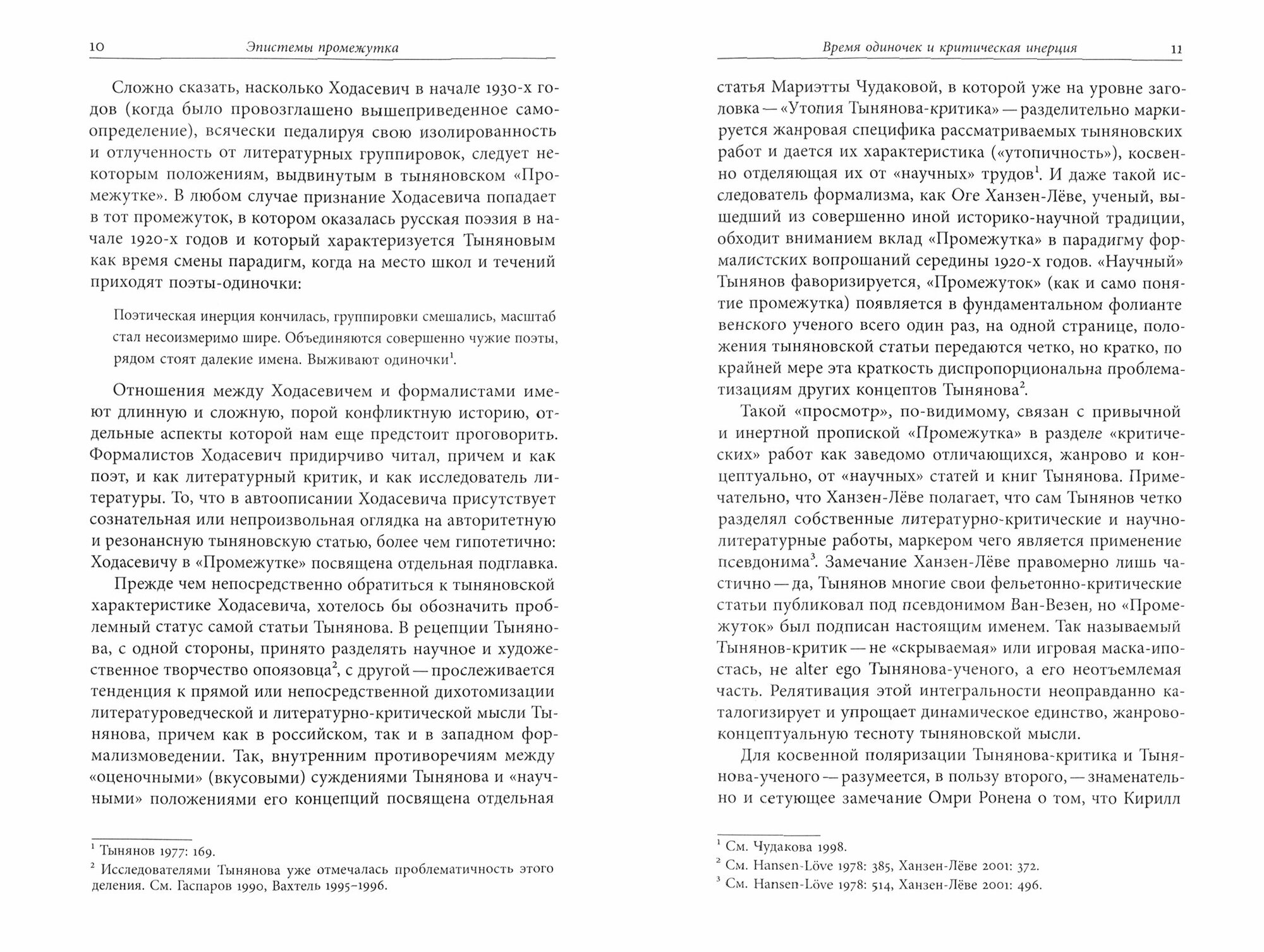 10 Эпистемы промежутка

Сложно сказать, насколько Ходасевич в начале 1930-х годов (когда было провозглашено вышеприведенное самоопределение), всячески педалируя свою изолированность и отлученность от литературных группировок, следует некоторым положениям, выдвинутым в тыняновском «Промежутке». В любом случае признание Ходасевича попадает в тот промежуток, в котором оказалась русская поэзия в начале 1920-х годов и который характеризуется Тыняновым как время смены парадигм, когда на место школ и течений приходят поэты-одиночки:

Поэтическая инерция кончилась, группировки смешались, масштаб стал несоизмеримо шире. Объединяются совершенно чужие поэты, рядом стоят далекие имена. Выживают одиночки$^1$.

Отношения между Ходасевичем и формалистами имеют длинную и сложную, порой конфликтную историю, отдельные аспекты которой нам еще предстоит проговорить. Формалистов Ходасевич придирчиво читал, причем и как поэт, и как литературный критик, и как исследователь литературы. То, что в автоописании Ходасевича присутствует сознательная или непроизвольная оглядка на авторитетную и резонансную тыняновскую статью, более чем гипотетично: Ходасевичу в «Промежутке» посвящена отдельная подглавка.

Прежде чем непосредственно обратиться к тыняновской характеристике Ходасевича, хотелось бы обозначить проблемный статус самой статьи Тынянова. В рецепции Тынянова, с одной стороны, принято разделять научное и художественное творчество опоязовца$^2$, с другой — прослеживается тенденция к прямой или непосредственной дихотомизации литературоведческой и литературно-критической мысли Тынянова, причем как в российском, так и в западном формализмоведении. Так, внутренним противоречиям между «оценочными» (вкусовыми) суждениями Тынянова и «научными» положениями его концепций посвящена отдельная

$^1$ Тынянов 1977: 169.
$^2$ Исследователями Тынянова уже отмечалась проблематичность этого деления. См. Гаспаров 1990, Вахтель 1995–1996.

Время одиночек и критическая инерция 11

статья Мариэтты Чудаковой, в которой уже на уровне заголовка — «Утопия Тынянова-критика» — разделительно маркируется жанровая специфика рассматриваемых тыняновских работ и дается их характеристика («утопичность»), косвенно отделяющая их от «научных» трудов$^1$. И даже такой исследователь формализма, как Оге Ханзен-Лёве, ученый, вышедший из совершенно иной историко-научной традиции, обходит вниманием вклад «Промежутка» в парадигму формалистских вопрошаний середины 1920-х годов. «Научный» Тынянов фаворизируется, «Промежуток» (как и само понятие промежутка) появляется в фундаментальном фолианте венского ученого всего один раз, на одной странице, положения тыняновской статьи передаются четко, но кратко, по крайней мере эта краткость диспропорциональна проблематизациям других концептов Тынянова$^2$.

Такой «просмотр», по-видимому, связан с привычной и инертной пропиской «Промежутка» в разделе «критических» работ как заведомо отличающихся, жанрово и концептуально, от «научных» статей и книг Тынянова. Примечательно, что Ханзен-Лёве полагает, что сам Тынянов четко разделял собственные литературно-критические и научно-литературные работы, маркером чего является применение псевдонима$^3$. Замечание Ханзен-Лёве правомерно лишь частично — да, Тынянов многие свои фельетонно-критические статьи публиковал под псевдонимом Ван-Везен, но «Промежуток» был подписан настоящим именем. Так называемый Тынянов-критик — не «скрываемая» или игровая маска-ипостась, не alter ego Тынянова-ученого, а его неотъемлемая часть. Релятивация этой интегральности неоправданно каталогизирует и упрощает динамическое единство, жанрово-концептуальную тесноту тыняновской мысли.

Для косвенной поляризации Тынянова-критика и Тынянова-ученого — разумеется, в пользу второго, — знаменательно и сетующее замечание Омри Ронена о том, что Кирилл

$^1$ См. Чудакова 1998.
$^2$ См. Hansen-Löve 1978: 385, Ханзен-Лёве 2001: 372.
$^3$ См. Hansen-Löve 1978: 514, Ханзен-Лёве 2001: 496.